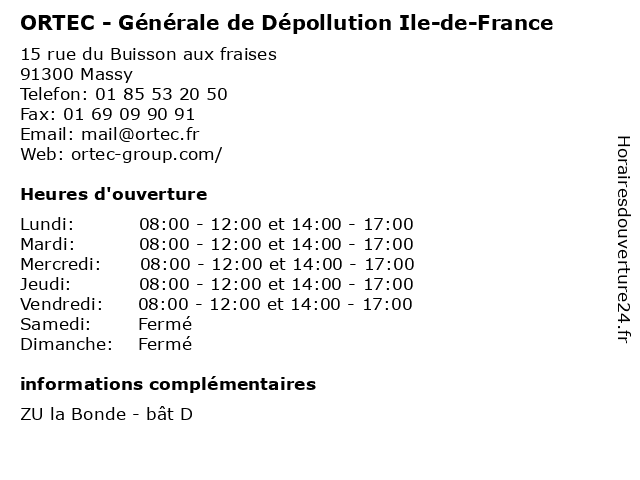 ORTEC - Générale de Dépollution Ile-de-France

15 rue du Buisson aux fraises
91300 Massy
Telefon: 01 85 53 20 50
Fax: 01 69 09 90 91
Email: mail@ortec.fr
Web: ortec-group.com/

Heures d'ouverture

Lundi: 08:00 - 12:00 et 14:00 - 17:00
Mardi: 08:00 - 12:00 et 14:00 - 17:00
Mercredi: 08:00 - 12:00 et 14:00 - 17:00
Jeudi: 08:00 - 12:00 et 14:00 - 17:00
Vendredi: 08:00 - 12:00 et 14:00 - 17:00
Samedi: Fermé
Dimanche: Fermé

informations complémentaires

ZU la Bonde - bât D

Horairesdouverture24.fr